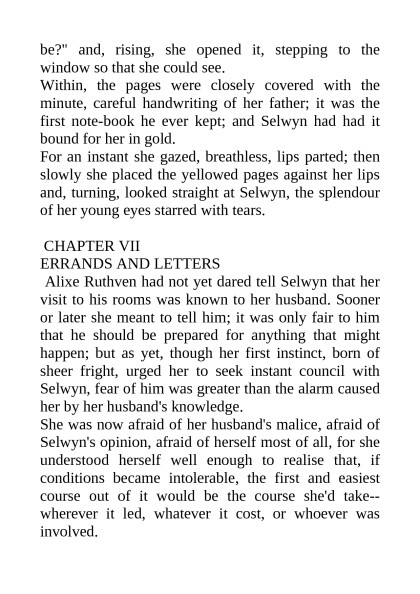 be?" and, rising, she opened it, stepping to the window so that she could see.
Within, the pages were closely covered with the minute, careful handwriting of her father; it was the first note-book he ever kept; and Selwyn had had it bound for her in gold.
For an instant she gazed, breathless, lips parted; then slowly she placed the yellowed pages against her lips and, turning, looked straight at Selwyn, the splendour of her young eyes starred with tears.

CHAPTER VII
ERRANDS AND LETTERS
Alixe Ruthven had not yet dared tell Selwyn that her visit to his rooms was known to her husband. Sooner or later she meant to tell him; it was only fair to him that he should be prepared for anything that might happen; but as yet, though her first instinct, born of sheer fright, urged her to seek instant council with Selwyn, fear of him was greater than the alarm caused her by her husband's knowledge.
She was now afraid of her husband's malice, afraid of Selwyn's opinion, afraid of herself most of all, for she understood herself well enough to realise that, if conditions became intolerable, the first and easiest course out of it would be the course she'd take--wherever it led, whatever it cost, or whoever was involved.